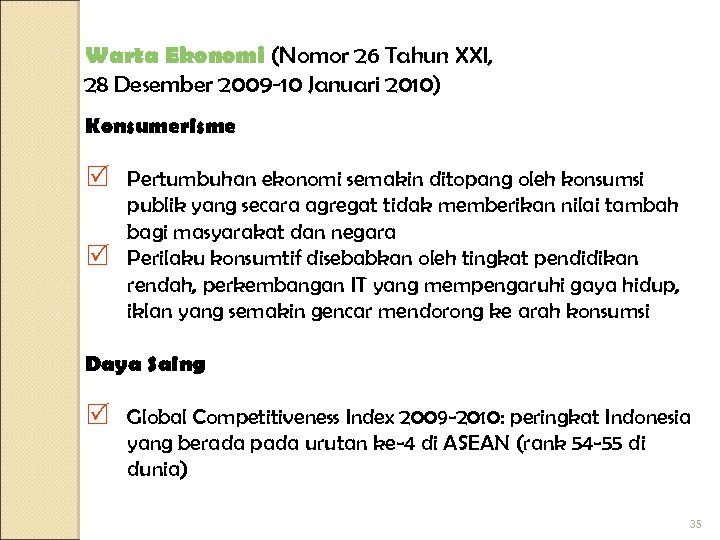 Warta Ekonomi (Nomor 26 Tahun XXI, 28 Desember 2009-10 Januari 2010)

Konsumerisme

☑ Pertumbuhan ekonomi semakin ditopang oleh konsumsi publik yang secara agregat tidak memberikan nilai tambah bagi masyarakat dan negara

☑ Perilaku konsumtif disebabkan oleh tingkat pendidikan rendah, perkembangan IT yang mempengaruhi gaya hidup, iklan yang semakin gencar mendorong ke arah konsumsi

Daya Saing

☑ Global Competitiveness Index 2009-2010: peringkat Indonesia yang berada pada urutan ke-4 di ASEAN (rank 54-55 di dunia)

35